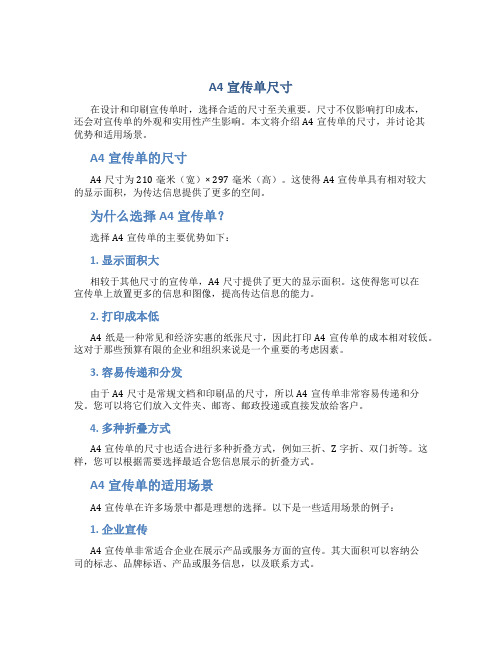 A4 宣传单尺寸

在设计和印刷宣传单时，选择合适的尺寸至关重要。尺寸不仅影响打印成本，还会对宣传单的外观和实用性产生影响。本文将介绍 A4 宣传单的尺寸，并讨论其优势和适用场景。

A4 宣传单的尺寸

A4 尺寸为 210 毫米（宽）× 297 毫米（高）。这使得 A4 宣传单具有相对较大的显示面积，为传达信息提供了更多的空间。

为什么选择 A4 宣传单？

选择 A4 宣传单的主要优势如下：

1. 显示面积大

相较于其他尺寸的宣传单，A4 尺寸提供了更大的显示面积。这使得您可以在宣传单上放置更多的信息和图像，提高传达信息的能力。

2. 打印成本低

A4 纸是一种常见和经济实惠的纸张尺寸，因此打印 A4 宣传单的成本相对较低。这对于那些预算有限的企业和组织来说是一个重要的考虑因素。

3. 容易传递和分发

由于 A4 尺寸是常规文档和印刷品的尺寸，所以 A4 宣传单非常容易传递和分发。您可以将它们放入文件夹、邮寄、邮政投递或直接发放给客户。

4. 多种折叠方式

A4 宣传单的尺寸也适合进行多种折叠方式，例如三折、Z 字折、双门折等。这样，您可以根据需要选择最适合您信息展示的折叠方式。

A4 宣传单的适用场景

A4 宣传单在许多场景中都是理想的选择。以下是一些适用场景的例子：

1. 企业宣传

A4 宣传单非常适合企业在展示产品或服务方面的宣传。其大面积可以容纳公司的标志、品牌标语、产品或服务信息，以及联系方式。